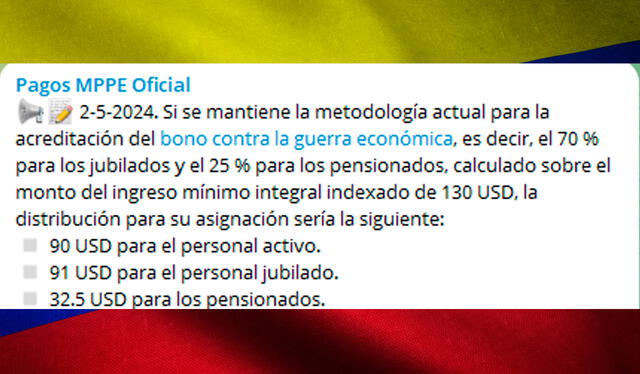 Pagos MPPE Oficial

2-5-2024. Si se mantiene la metodología actual para la acreditación del bono contra la guerra económica, es decir, el 70 % para los jubilados y el 25 % para los pensionados, calculado sobre el monto del ingreso mínimo integral indexado de 130 USD, la distribución para su asignación sería la siguiente:

90 USD para el personal activo.
91 USD para el personal jubilado.
32.5 USD para los pensionados.